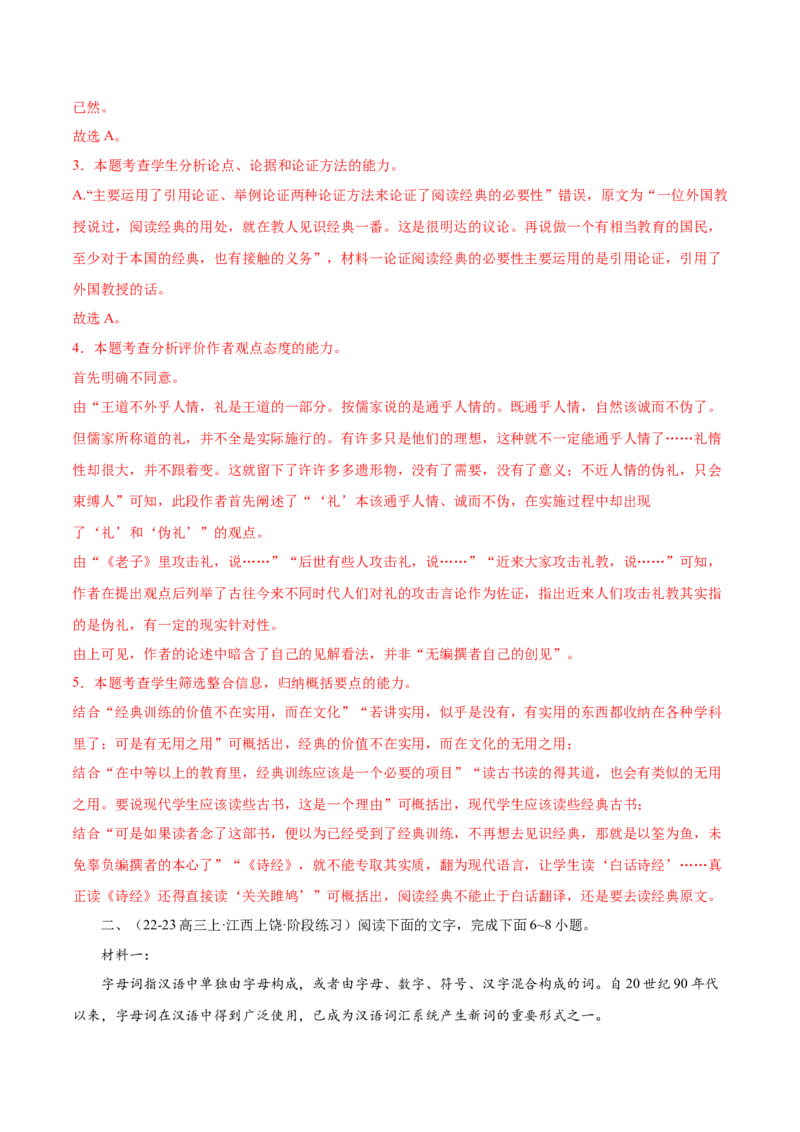 已然。

故选A。

3.本题考查学生分析论点、论据和论证方法的能力。

A.“主要运用了引用论证、举例论证两种论证方法来论证了阅读经典的必要性”错误，原文为“一位外国教授说过，阅读经典的用处，就在教人见识经典一番。这是很明达的议论。再说做一个有相当教育的国民，至少对于本国的经典，也有接触的义务”，材料一论证阅读经典的必要性主要运用的是引用论证，引用了外国教授的话。

故选A。

4.本题考查分析评价作者观点态度的能力。

首先明确不同意。

由“王道不外乎人情，礼是王道的一部分。按儒家说的是通乎人情的。既通乎人情，自然该诚而不伪了。但儒家所称道的礼，并不全是实际施行的。有许多只是他们的理想，这种就不一定能通乎人情了……礼惰性却很大，并不跟着变。这就留下了许许多多遗形物，没有了需要，没有了意义；不近人情的伪礼，只会束缚人”可知，此段作者首先阐述了“‘礼’本该通乎人情、诚而不伪，在实施过程中却出现了‘礼’和‘伪礼’”的观点。

由“《老子》里攻击礼，说……”“后世有些人攻击礼，说……”“近来大家攻击礼教，说……”可知，作者在提出观点后列举了古往今来不同时代人们对礼的攻击言论作为佐证，指出近来人们攻击礼教其实指的是伪礼，有一定的现实针对性。

由上可见，作者的论述中暗含了自己的见解看法，并非“无编撰者自己的创见”。

5.本题考查学生筛选整合信息，归纳概括要点的能力。

结合“经典训练的价值不在实用，而在文化”“若讲实用，似乎是没有，有实用的东西都收纳在各种学科里了；可是有无用之用”可概括出，经典的价值不在实用，而在文化的无用之用；

结合“在中等以上的教育里，经典训练应该是一个必要的项目”“读古书读的得其道，也会有类似的无用之用。要说现代学生应该读些古书，这是一个理由”可概括出，现代学生应该读些经典古书；

结合“可是如果读者念了这部书，便以为已经受到了经典训练，不再想去见识经典，那就是以筌为鱼，未免辜负编撰者的本心了”“《诗经》，就不能专取其实质，翻为现代语言，让学生读‘白话诗经’……真正读《诗经》还得直接读‘关关雎鸠’”可概括出，阅读经典不能止于白话翻译，还是要去读经典原文。

二、(22-23高三上·江西上饶·阶段练习)阅读下面的文字，完成下面6~8小题。

材料一：

字母词指汉语中单独由字母构成，或者由字母、数字、符号、汉字混合构成的词。自20世纪90年代以来，字母词在汉语中得到广泛使用，已成为汉语词汇系统产生新词的重要形式之一。